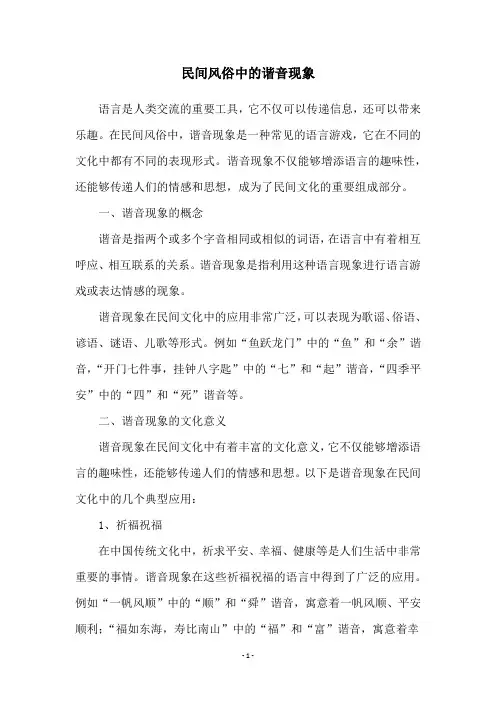 民间风俗中的谐音现象

语言是人类交流的重要工具，它不仅可以传递信息，还可以带来乐趣。在民间风俗中，谐音现象是一种常见的语言游戏，它在不同的文化中都有不同的表现形式。谐音现象不仅能够增添语言的趣味性，还能够传递人们的情感和思想，成为了民间文化的重要组成部分。

一、谐音现象的概念

谐音是指两个或多个字音相同或相似的词语，在语言中有着相互呼应、相互联系的关系。谐音现象是指利用这种语言现象进行语言游戏或表达情感的现象。

谐音现象在民间文化中的应用非常广泛，可以表现为歌谣、俗语、谚语、谜语、儿歌等形式。例如“鱼跃龙门”中的“鱼”和“余”谐音，“开门七件事，挂钟八字匙”中的“七”和“起”谐音，“四季平安”中的“四”和“死”谐音等。

二、谐音现象的文化意义

谐音现象在民间文化中有着丰富的文化意义，它不仅能够增添语言的趣味性，还能够传递人们的情感和思想。以下是谐音现象在民间文化中的几个典型应用：

1、祈福祝福

在中国传统文化中，祈求平安、幸福、健康等是人们生活中非常重要的事情。谐音现象在这些祈福祝福的语言中得到了广泛的应用。例如“一帆风顺”中的“顺”和“舜”谐音，寓意着一帆风顺、平安顺利；“福如东海，寿比南山”中的“福”和“富”谐音，寓意着幸

- 1 -